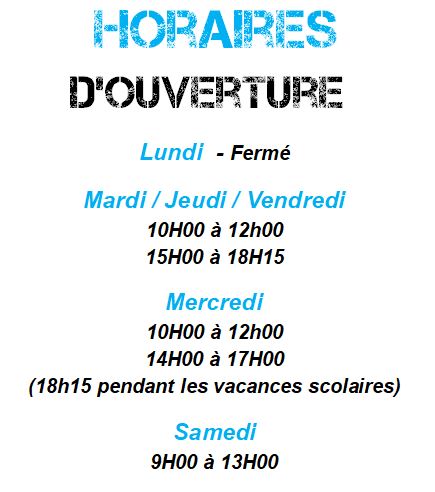 HORAIRES
D'OUVERTURE

Lundi - Fermé

Mardi / Jeudi / Vendredi
10H00 à 12h00
15H00 à 18H15

Mercredi
10H00 à 12h00
14H00 à 17H00
(18h15 pendant les vacances scolaires)

Samedi
9H00 à 13H00